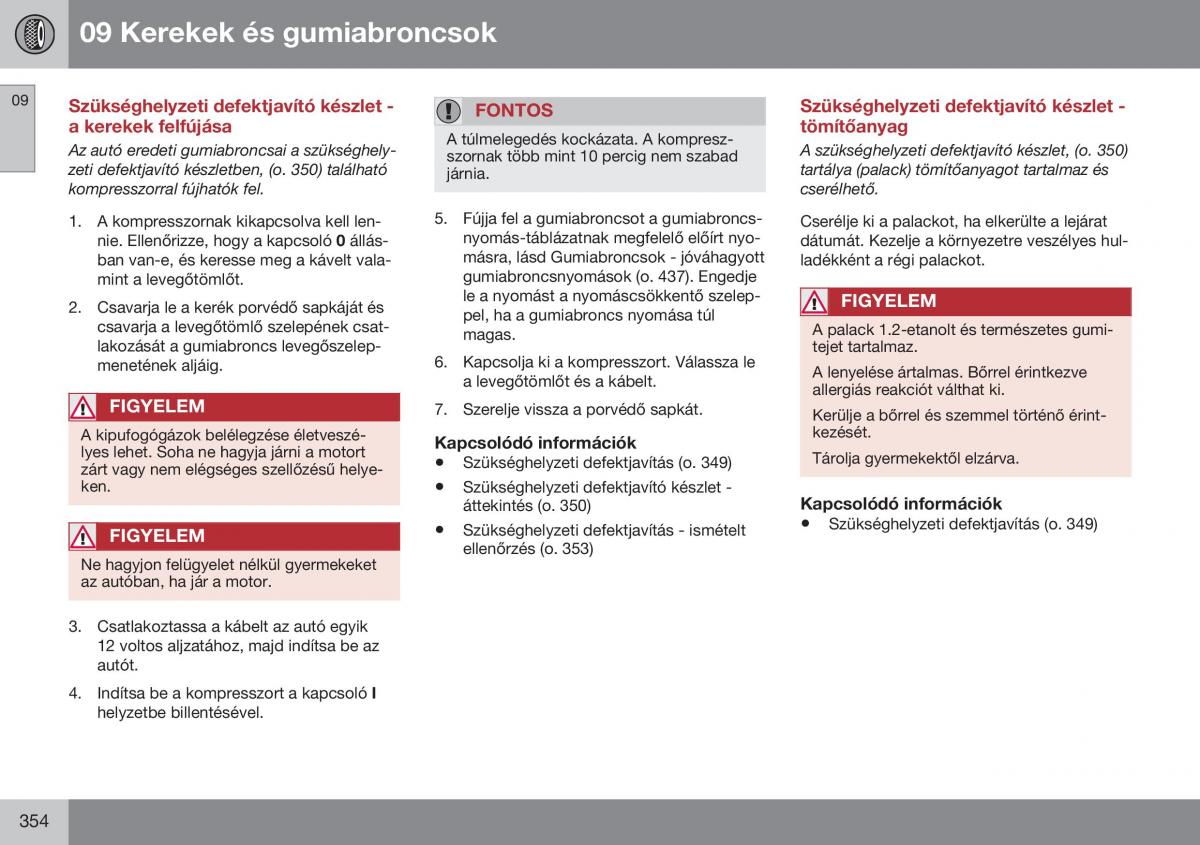 09 Kerekek és gumiabroncsok

09

Szükséghelyzeti defektjavító készlet - a kerekek felfújása

Az autó eredeti gumiabroncsai a szükséghelyzeti defektjavító készletben, (o. 350) található kompresszorral fújhatók fel.

1. A kompresszornak kikapcsolva kell lennie. Ellenőrizze, hogy a kapcsoló 0 állásban van-e, és keresse meg a kávelt valamint a levegőtömlőt.

2. Csavarja le a kerék porvédő sapkáját és csavarja a levegőtömlő szelepének csatlakozását a gumiabroncs levegőszelepmenetének aljáig.

FIGYELEM

A kipufogógázok belélegzése életveszélyes lehet. Soha ne hagyja járni a motort zárt vagy nem elégséges szellőzésű helyeken.

FIGYELEM

Ne hagyjon felügyelet nélkül gyermekeket az autóban, ha jár a motor.

3. Csatlakoztassa a kábelt az autó egyik 12 voltos aljzatához, majd indítsa be az autót.

4. Indítsa be a kompresszort a kapcsoló I helyzetbe billentésével.

FONTOS

A túlmelegedés kockázata. A kompresszornak több mint 10 percig nem szabad járnia.

5. Fújja fel a gumiabroncsot a gumiabroncsnyomás-táblázatnak megfelelő előírt nyomásra, lásd Gumiabroncsok - jóváhagyott gumiabroncsnyomások (o. 437). Engedje le a nyomást a nyomáscsökkentő szeleppel, ha a gumiabroncs nyomása túl magas.

6. Kapcsolja ki a kompresszort. Válassza le a levegőtömlőt és a kábelt.

7. Szerelje vissza a porvédő sapkát.

Kapcsolódó információk
• Szükséghelyzeti defektjavítás (o. 349)
• Szükséghelyzeti defektjavító készlet - áttekintés (o. 350)
• Szükséghelyzeti defektjavítás - ismételt ellenőrzés (o. 353)

Szükséghelyzeti defektjavító készlet - tömítőanyag

A szükséghelyzeti defektjavító készlet, (o. 350) tartálya (palack) tömítőanyagot tartalmaz és cserélhető.

Cserélje ki a palackot, ha elkerülte a lejárat dátumát. Kezelje a környezetre veszélyes hulladékként a régi palackot.

FIGYELEM

A palack 1.2-etanolt és természetes gumitejet tartalmaz.

A lenyelése ártalmas. Bőrrel érintkezve allergiás reakciót válthat ki.

Kerülje a bőrrel és szemmel történő érintkezését.

Tárolja gyermekektől elzárva.

Kapcsolódó információk
• Szükséghelyzeti defektjavítás (o. 349)

354